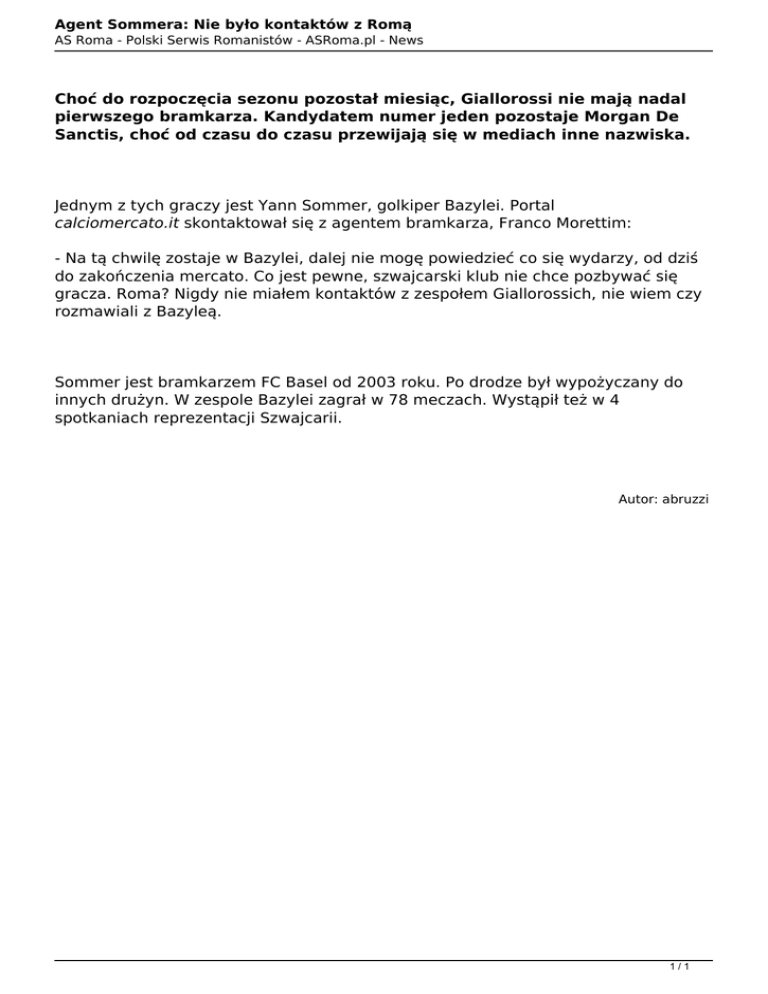 Agent Sommera: Nie było kontaktów z Romą
AS Roma - Polski Serwis Romanistów - ASRoma.pl - News

Choć do rozpoczęcia sezonu pozostał miesiąc, Giallorossi nie mają nadal pierwszego bramkarza. Kandydatem numer jeden pozostaje Morgan De Sanctis, choć od czasu do czasu przewijają się w mediach inne nazwiska.

Jednym z tych graczy jest Yann Sommer, golkiper Bazylei. Portal calciomercato.it skontaktował się z agentem bramkarza, Franco Morettim:

- Na tą chwilę zostaje w Bazylei, dalej nie mogę powiedzieć co się wydarzy, od dziś do zakończenia mercato. Co jest pewne, szwajcarski klub nie chce pozbywać się gracza. Roma? Nigdy nie miałem kontaktów z zespołem Giallorossich, nie wiem czy rozmawiali z Bazyleą.

Sommer jest bramkarzem FC Basel od 2003 roku. Po drodze był wypożyczany do innych drużyn. W zespole Bazylei zagrał w 78 meczach. Wystąpił też w 4 spotkaniach reprezentacji Szwajcarii.

Autor: abruzzi

1 / 1